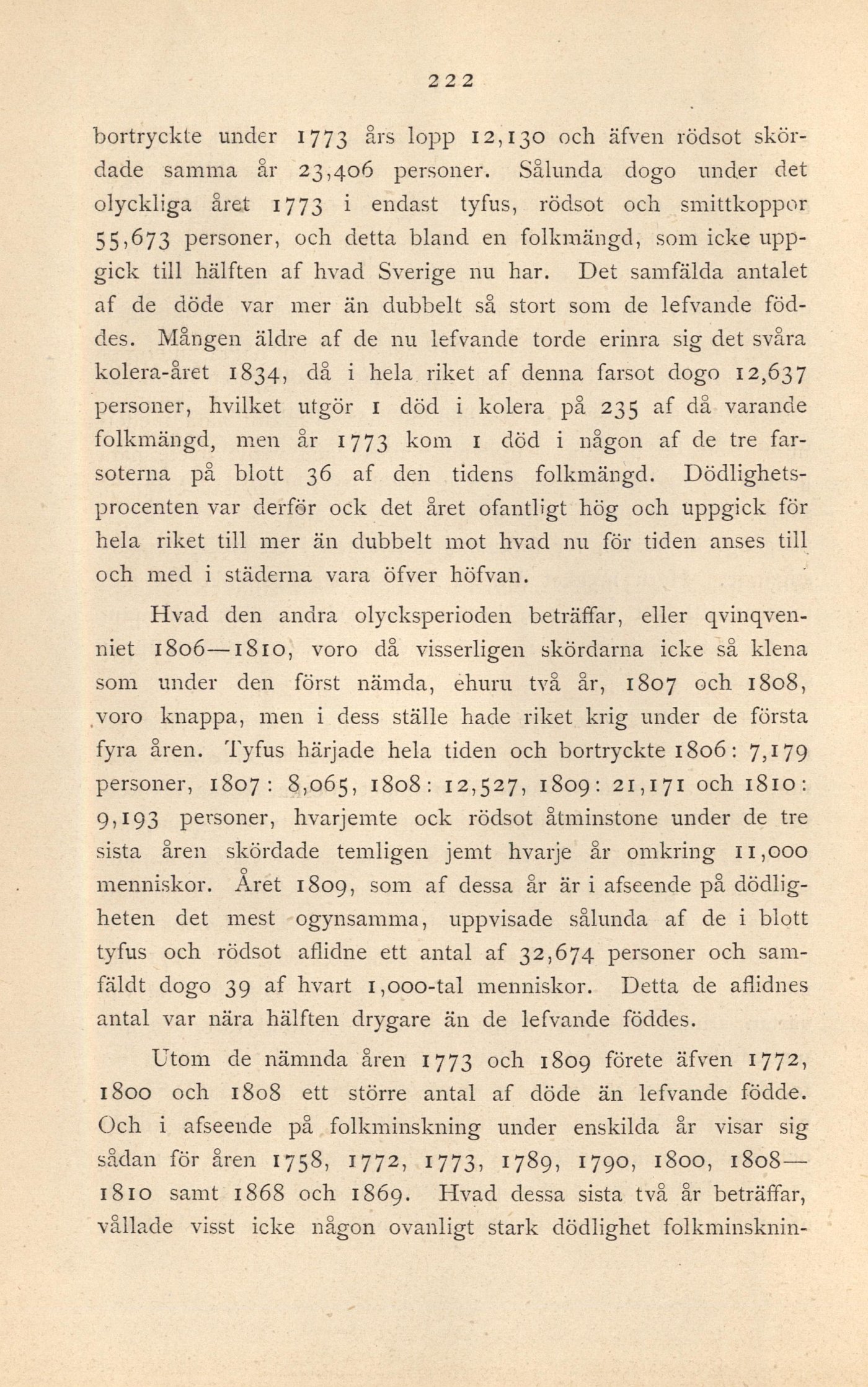 222

bortryckte under 1773 års lopp 12,130 och äfven rödsot skördade samma år 23,406 personer. Sålunda dogo under det olyckliga året 1773 i endast tyfus, rödsot och smittkoppor 55,673 personer, och detta bland en folkmängd, som icke uppgick till hälften af hvad Sverige nu har. Det samfälda antalet af de döde var mer än dubbelt så stort som de lefvande föddes. Mången äldre af de nu lefvande torde erinra sig det svåra kolera-året 1834, då i hela riket af denna farsot dogo 12,637 personer, hvilket utgör 1 död i kolera på 235 af då varande folkmängd, men år 1773 kom 1 död i någon af de tre farsoterna på blott 36 af den tidens folkmängd. Dödlighetsprocenten var derför ock det året ofantligt hög och uppgick för hela riket till mer än dubbelt mot hvad nu för tiden anses till och med i städerna vara öfver höfvan.

Hvad den andra olycksperioden beträffar, eller qvinqvenniet 1806—1810, voro då visserligen skördarna icke så klena som under den först nämda, ehuru två år, 1807 och 1808, voro knappa, men i dess ställe hade riket krig under de första fyra åren. Tyfus härjade hela tiden och bortryckte 1806: 7,179 personer, 1807: 8,065, 1808: 12,527, 1809: 21,171 och 1810: 9,193 personer, hvarjemte ock rödsot åtminstone under de tre sista åren skördade temligen jemt hvarje år omkring 11,000 menniskor. Året 1809, som af dessa år är i afseende på dödligheten det mest ogynsamma, uppvisade sålunda af de i blott tyfus och rödsot aflidne ett antal af 32,674 personer och samfäldt dogo 39 af hvart 1,000-tal menniskor. Detta de aflidnes antal var nära hälften drygare än de lefvande föddes.

Utom de nämnda åren 1773 och 1809 förete äfven 1772, 1800 och 1808 ett större antal af döde än lefvande födde. Och i afseende på folkminskning under enskilda år visar sig sådan för åren 1758, 1772, 1773, 1789, 1790, 1800, 1808—1810 samt 1868 och 1869. Hvad dessa sista två år beträffar, vållade visst icke någon ovanligt stark dödlighet folkminsknin-